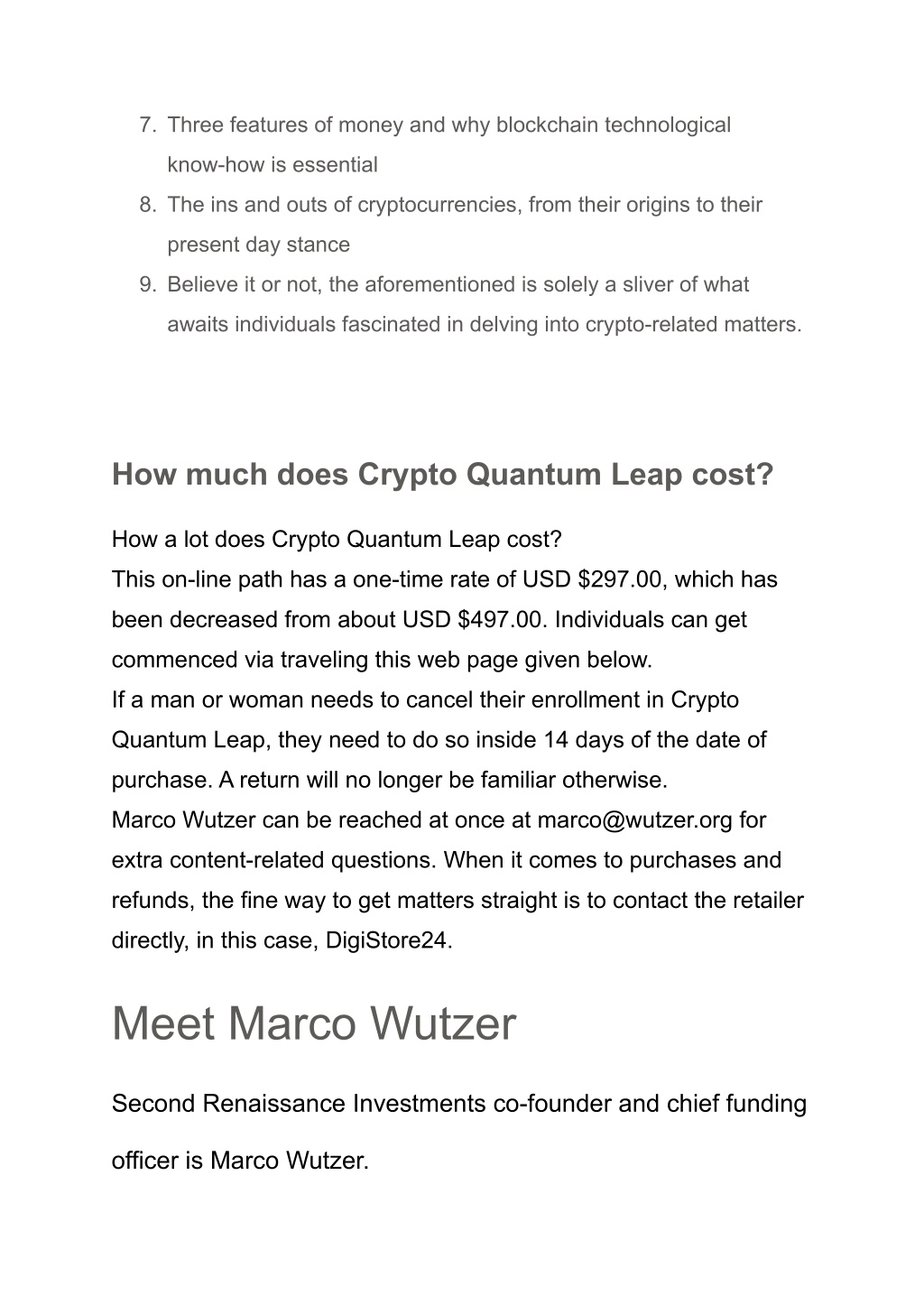 7. Three features of money and why blockchain technological know-how is essential
8. The ins and outs of cryptocurrencies, from their origins to their present day stance
9. Believe it or not, the aforementioned is solely a sliver of what awaits individuals fascinated in delving into crypto-related matters.

How much does Crypto Quantum Leap cost?

How a lot does Crypto Quantum Leap cost?
This on-line path has a one-time rate of USD \$297.00, which has been decreased from about USD \$497.00. Individuals can get commenced via traveling this web page given below.
If a man or woman needs to cancel their enrollment in Crypto Quantum Leap, they need to do so inside 14 days of the date of purchase. A return will no longer be familiar otherwise.
Marco Wutzer can be reached at once at marco@wutzer.org for extra content-related questions. When it comes to purchases and refunds, the fine way to get matters straight is to contact the retailer directly, in this case, DigiStore24.

Meet Marco Wutzer

Second Renaissance Investments co-founder and chief funding officer is Marco Wutzer.